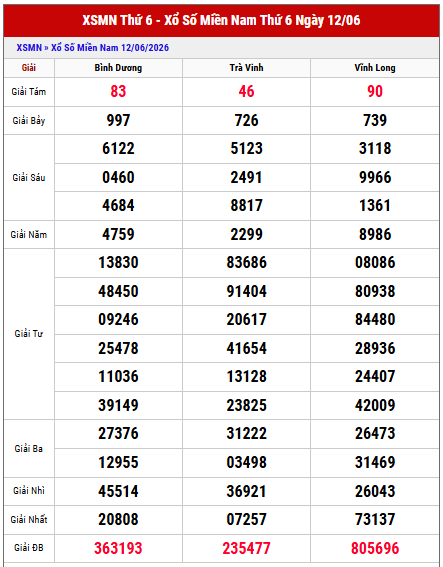 XSMN Thứ 6 - Xổ Số Miền Nam Thứ 6 Ngày 12/06

XSMN » Xổ Số Miền Nam 12/06/2026

| Giải | Bình Dương | Trà Vinh | Vĩnh Long |
|---|---|---|---|
| Giải Tám | 83 | 46 | 90 |
| Giải Bảy | 997 | 726 | 739 |
| Giải Sáu | 6122 | 5123 | 3118 |
| | 0460 | 2491 | 9966 |
| | 4684 | 8817 | 1361 |
| Giải Năm | 4759 | 2299 | 8986 |
| Giải Tư | 13830 | 83686 | 08086 |
| | 48450 | 91404 | 80938 |
| | 09246 | 20617 | 84480 |
| | 25478 | 41654 | 28936 |
| | 11036 | 13128 | 24407 |
| | 39149 | 23825 | 42009 |
| Giải Ba | 27376 | 31222 | 26473 |
| | 12955 | 03498 | 31469 |
| Giải Nhì | 45514 | 36921 | 26043 |
| Giải Nhất | 20808 | 07257 | 73137 |
| Giải ĐB | 363193 | 235477 | 805696 |